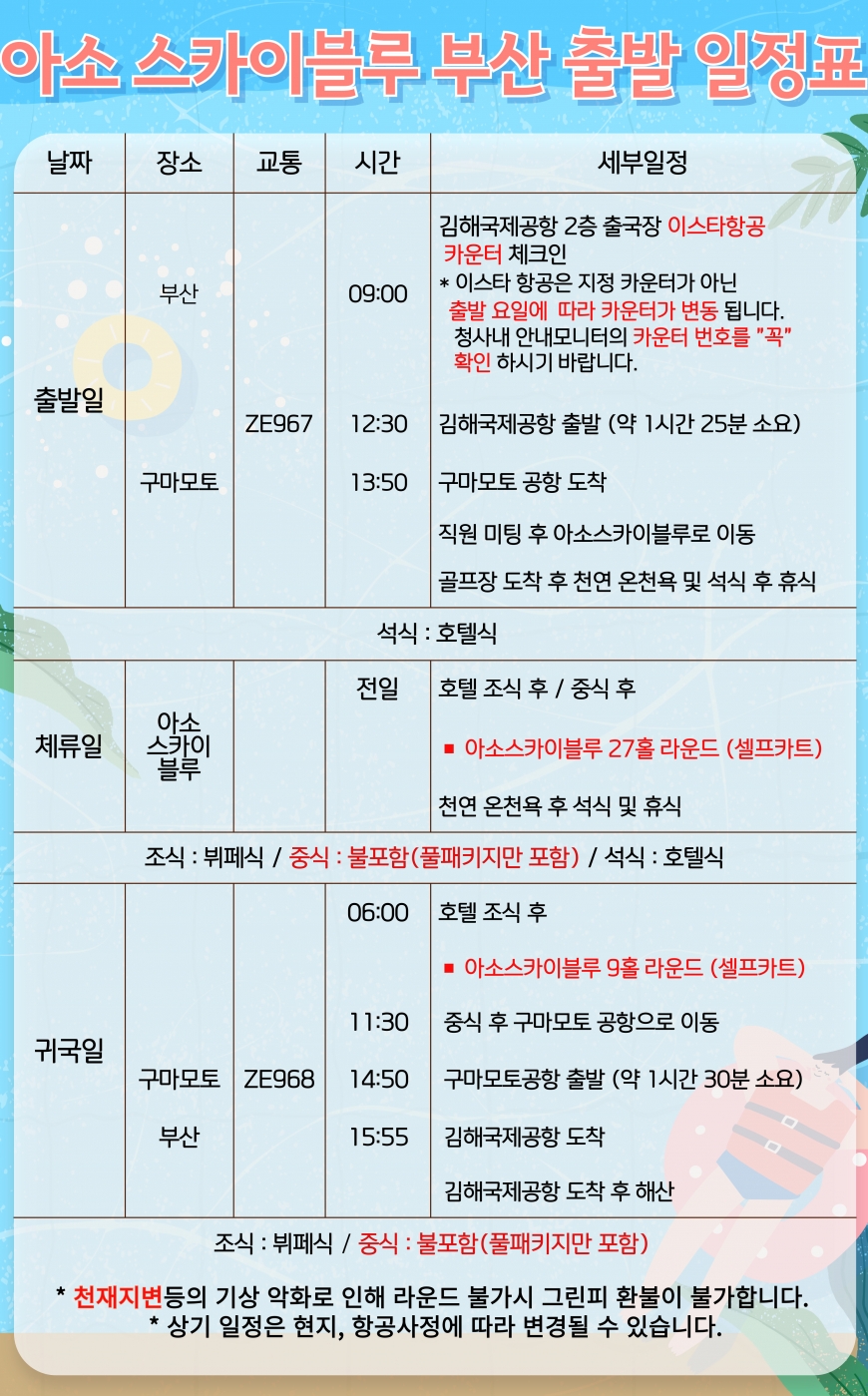 아소 스카이블루 부산 출발 일정표

| 날짜 | 장소 | 교통 | 시간 | 세부일정 |
|---|---|---|---|---|
| 출발일 | 부산 | | 09:00 | 김해국제공항 2층 출국장 이스타항공 카운터 체크인 * 이스타 항공은 지정 카운터가 아닌 출발 요일에 따라 카운터가 변동 됩니다. 청사내 안내모니터의 카운터 번호를 "꼭" 확인 하시기 바랍니다. |
| | | ZE967 | 12:30 | 김해국제공항 출발 (약 1시간 25분 소요) |
| | 구마모토 | | 13:50 | 구마모토 공항 도착 |
| | | | | 직원 미팅 후 아소스카이블루로 이동 |
| | | | | 골프장 도착 후 천연 온천욕 및 석식 후 휴식 |
| 석식 : 호텔식 | | | | |
| 체류일 | 아소 스카이 블루 | | 전일 | 호텔 조식 후 / 중식 후 |
| | | | | ■ 아소스카이블루 27홀 라운드 (셀프카트) |
| | | | | 천연 온천욕 후 석식 및 휴식 |
| 조식 : 뷔페식 / 중식 : 불포함(풀패키지만 포함) / 석식 : 호텔식 | | | | |
| 귀국일 | | | 06:00 | 호텔 조식 후 |
| | | | | ■ 아소스카이블루 9홀 라운드 (셀프카트) |
| | | | 11:30 | 중식 후 구마모토 공항으로 이동 |
| | 구마모토 | ZE968 | 14:50 | 구마모토공항 출발 (약 1시간 30분 소요) |
| | 부산 | | 15:55 | 김해국제공항 도착 |
| | | | | 김해국제공항 도착 후 해산 |
| 조식 : 뷔페식 / 중식 : 불포함(풀패키지만 포함) | | | | |

* 천재지변등의 기상 악화로 인해 라운드 불가시 그린피 환불이 불가합니다.
* 상기 일정은 현지, 항공사정에 따라 변경될 수 있습니다.